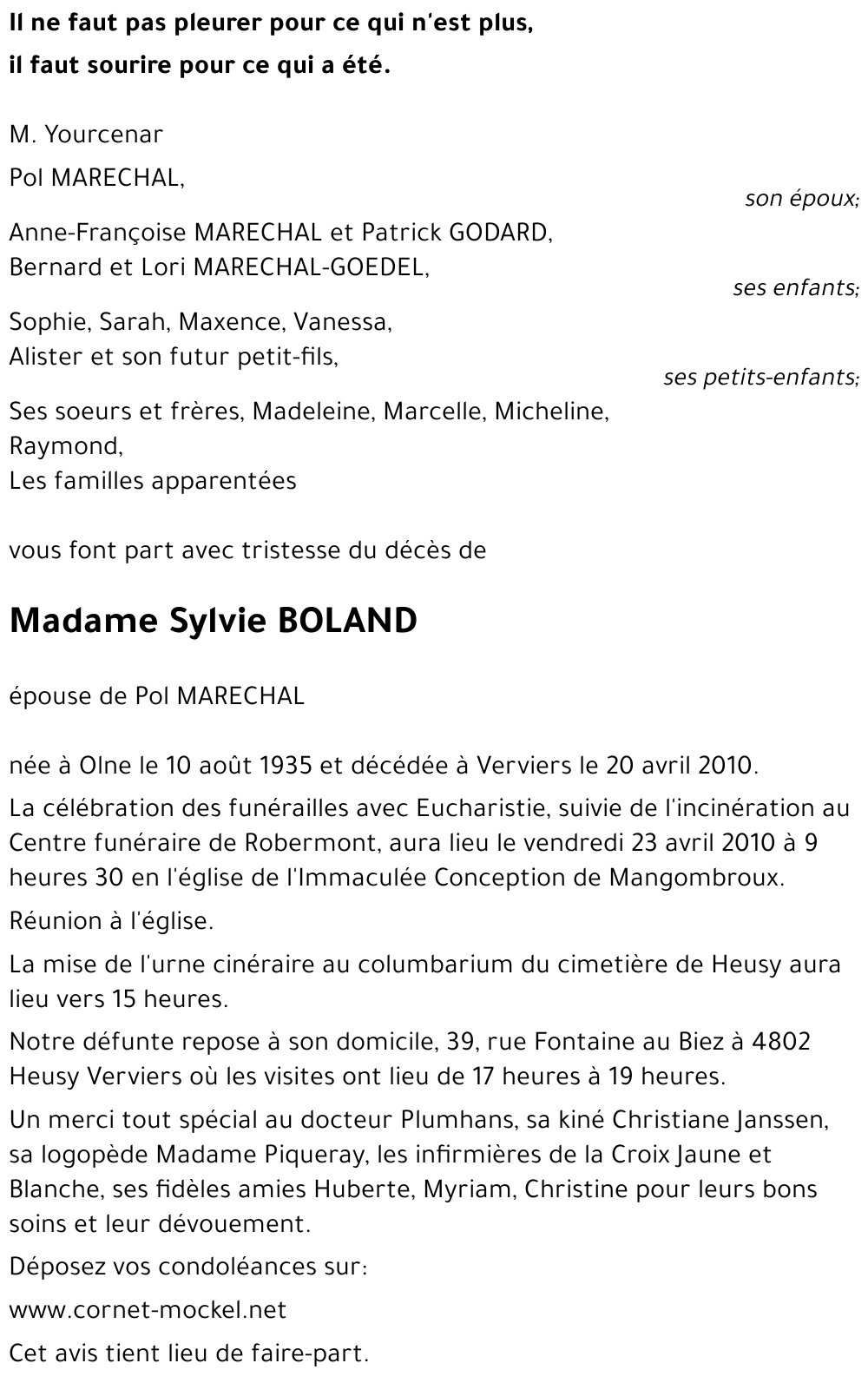 Il ne faut pas pleurer pour ce qui n'est plus,
il faut sourire pour ce qui a été.

M. Yourcenar

Pol MARECHAL,
son époux;

Anne-Françoise MARECHAL et Patrick GODARD,
Bernard et Lori MARECHAL-GOEDEL,
ses enfants;

Sophie, Sarah, Maxence, Vanessa,
Alister et son futur petit-fils,
ses petits-enfants;

Ses soeurs et frères, Madeleine, Marcelle, Micheline, Raymond,
Les familles apparentées

vous font part avec tristesse du décès de

Madame Sylvie BOLAND

épouse de Pol MARECHAL

née à Olne le 10 août 1935 et décédée à Verviers le 20 avril 2010.

La célébration des funérailles avec Eucharistie, suivie de l'incinération au Centre funéraire de Robermont, aura lieu le vendredi 23 avril 2010 à 9 heures 30 en l'église de l'Immaculée Conception de Mangombroux.

Réunion à l'église.

La mise de l'urne cinéraire au columbarium du cimetière de Heusy aura lieu vers 15 heures.

Notre défunte repose à son domicile, 39, rue Fontaine au Biez à 4802 Heusy Verviers où les visites ont lieu de 17 heures à 19 heures.

Un merci tout spécial au docteur Plumhans, sa kiné Christiane Janssen, sa logopède Madame Piqueray, les infirmières de la Croix Jaune et Blanche, ses fidèles amies Huberte, Myriam, Christine pour leurs bons soins et leur dévouement.

Déposez vos condoléances sur:

www.cornet-mockel.net

Cet avis tient lieu de faire-part.